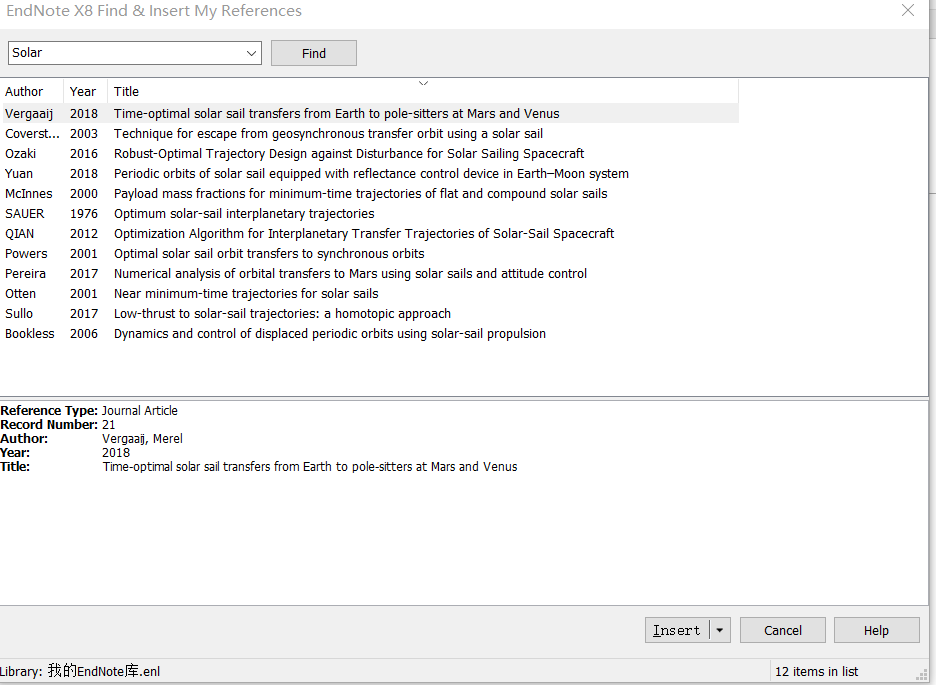 EndNote X8 Find & Insert My References

Solar

Find

| Author | Year | Title |
|---|---|---|
| Vergaaij | 2018 | Time-optimal solar sail transfers from Earth to pole-sitters at Mars and Venus |
| Coverst... | 2003 | Technique for escape from geosynchronous transfer orbit using a solar sail |
| Ozaki | 2016 | Robust-Optimal Trajectory Design against Disturbance for Solar Sailing Spacecraft |
| Yuan | 2018 | Periodic orbits of solar sail equipped with reflectance control device in Earth–Moon system |
| McInnes | 2000 | Payload mass fractions for minimum-time trajectories of flat and compound solar sails |
| SAUER | 1976 | Optimum solar-sail interplanetary trajectories |
| QIAN | 2012 | Optimization Algorithm for Interplanetary Transfer Trajectories of Solar-Sail Spacecraft |
| Powers | 2001 | Optimal solar sail orbit transfers to synchronous orbits |
| Pereira | 2017 | Numerical analysis of orbital transfers to Mars using solar sails and attitude control |
| Otten | 2001 | Near minimum-time trajectories for solar sails |
| Sullo | 2017 | Low-thrust to solar-sail trajectories: a homotopic approach |
| Bookless | 2006 | Dynamics and control of displaced periodic orbits using solar-sail propulsion |

Reference Type: Journal Article
Record Number: 21
Author: Vergaaij, Merel
Year: 2018
Title: Time-optimal solar sail transfers from Earth to pole-sitters at Mars and Venus

Insert
Cancel
Help

Library: 我的EndNote库.enl
12 items in list